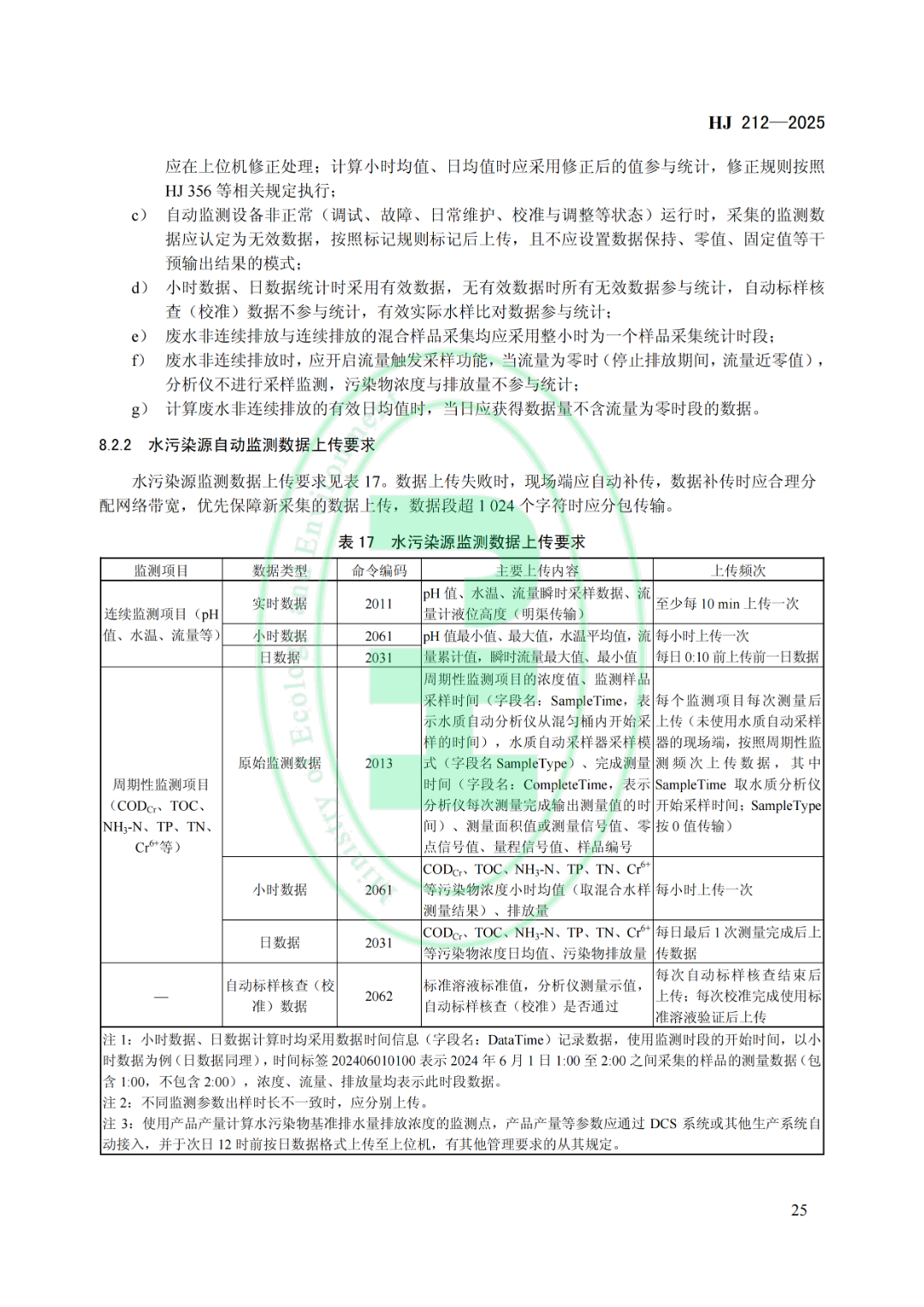 HJ 212—2025

应在上位机修正处理；计算小时均值、日均值时应采用修正后的值参与统计，修正规则按照 HJ 356 等相关规定执行；

c） 自动监测设备非正常（调试、故障、日常维护、校准与调整等状态）运行时，采集的监测数据应认定为无效数据，按照标记规则标记后上传，且不应设置数据保持、零值、固定值等干预输出结果的模式；

d） 小时数据、日数据统计时采用有效数据，无有效数据时所有无效数据参与统计，自动标样核查（校准）数据不参与统计，有效实际水样比对数据参与统计；

e） 废水非连续排放与连续排放的混合样品采集均应采用整小时为一个样品采集统计时段；

f） 废水非连续排放时，应开启流量触发采样功能，当流量为零时（停止排放期间，流量近零值），分析仪不进行采样监测，污染物浓度与排放量不参与统计；

g） 计算废水非连续排放的有效日均值时，当日应获得数据量不含流量为零时段的数据。

8.2.2 水污染源自动监测数据上传要求

水污染源监测数据上传要求见表 17。数据上传失败时，现场端应自动补传，数据补传时应合理分配网络带宽，优先保障新采集的数据上传，数据段超 1 024 个字符时应分包传输。

表 17 水污染源监测数据上传要求

| 监测项目 | 数据类型 | 命令编码 | 主要上传内容 | 上传频次 |
|---|---|---|---|---|
| 连续监测项目（pH 值、水温、流量等） | 实时数据 | 2011 | pH 值、水温、流量瞬时采样数据、流量计液位高度（明渠传输） | 至少每 10 min 上传一次 |
| | 小时数据 | 2061 | pH 值最小值、最大值，水温平均值，流量累计值，瞬时流量最大值、最小值 | 每小时上传一次 |
| | 日数据 | 2031 | | 每日 0:10 前上传前一日数据 |
| 周期性监测项目（$COD_{Cr}$、TOC、$NH_3$-N、TP、TN、$Cr^{6+}$等） | 原始监测数据 | 2013 | 周期性监测项目的浓度值、监测样品采样时间（字段名：SampleTime，表示水质自动分析仪从混匀桶内开始采样的时间），水质自动采样器采样模式（字段名 SampleType）、完成测量时间（字段名：CompleteTime，表示分析仪每次测量完成输出测量值的时间）、测量面积值或测量信号值、零点信号值、量程信号值、样品编号 | 每个监测项目每次测量后上传（未使用水质自动采样器的现场端，按照周期性监测频次上传数据，其中 SampleTime 取水质分析仪开始采样时间；SampleType 按 0 值传输） |
| | 小时数据 | 2061 | $COD_{Cr}$、TOC、$NH_3$-N、TP、TN、$Cr^{6+}$等污染物浓度小时均值（取混合水样测量结果）、排放量 | 每小时上传一次 |
| | 日数据 | 2031 | $COD_{Cr}$、TOC、$NH_3$-N、TP、TN、$Cr^{6+}$等污染物浓度日均值、污染物排放量 | 每日最后 1 次测量完成后上传数据 |
| — | 自动标样核查（校准）数据 | 2062 | 标准溶液标准值，分析仪测量示值，自动标样核查（校准）是否通过 | 每次自动标样核查结束后上传；每次校准完成使用标准溶液验证后上传 |

注 1：小时数据、日数据计算时均采用数据时间信息（字段名：DataTime）记录数据，使用监测时段的开始时间，以小时数据为例（日数据同理），时间标签 202406010100 表示 2024 年 6 月 1 日 1:00 至 2:00 之间采集的样品的测量数据（包含 1:00，不包含 2:00），浓度、流量、排放量均表示此时段数据。
注 2：不同监测参数出样时长不一致时，应分别上传。
注 3：使用产品产量计算水污染物基准排水量排放浓度的监测点，产品产量等参数应通过 DCS 系统或其他生产系统自动接入，并于次日 12 时前按日数据格式上传至上位机，有其他管理要求的从其规定。

25